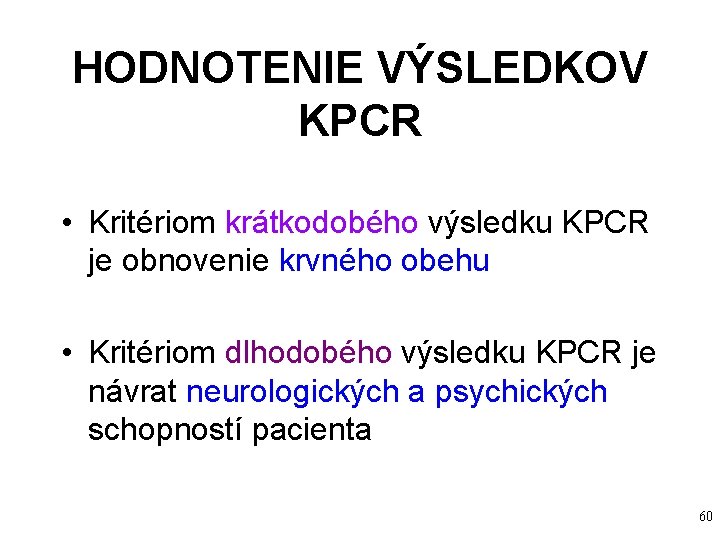 HODNOTENIE VÝSLEDKOV KPCR

• Kritériom krátkodobého výsledku KPCR je obnovenie krvného obehu

• Kritériom dlhodobého výsledku KPCR je návrat neurologických a psychických schopností pacienta

60